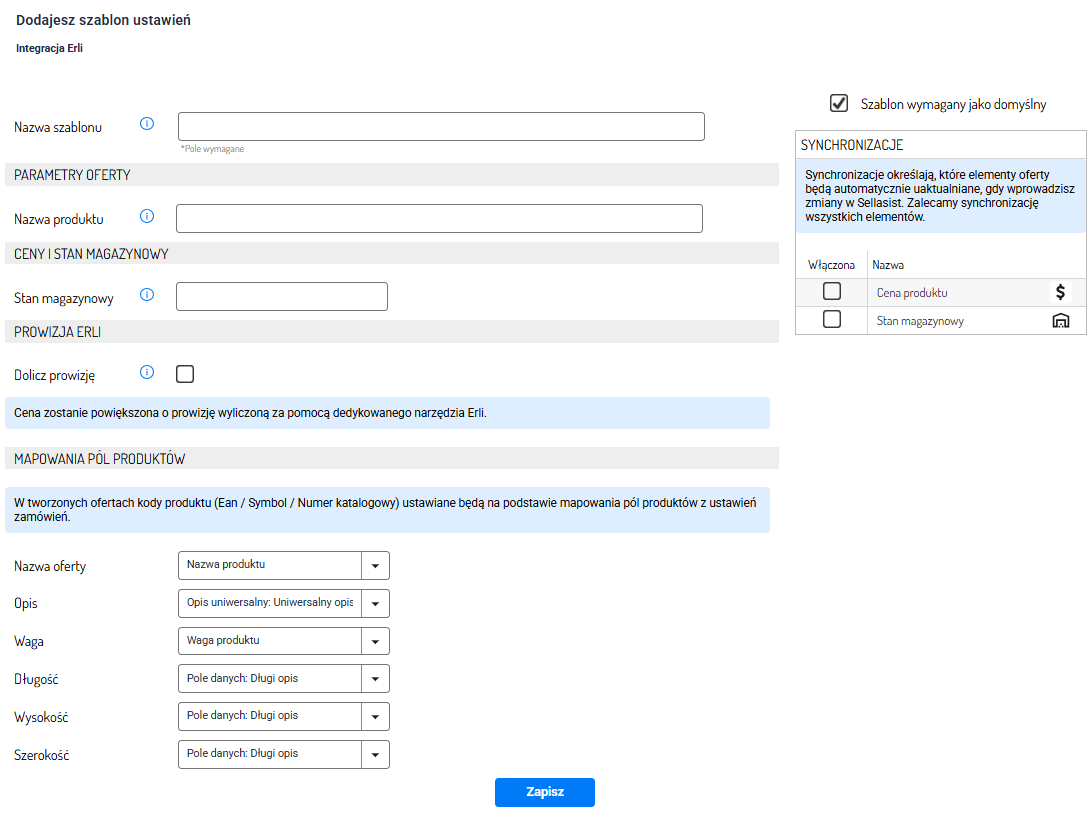 Dodajesz szablon ustawień

Integracja Erli

Nazwa szablonu

*Pole wymagane

PARAMETRY OFERTY

Nazwa produktu

CENY I STAN MAGAZYNOWY

Stan magazynowy

PROWIZJA ERLI

Dolicz prowizję

Cena zostanie powiększona o prowizję wyliczoną za pomocą dedykowanego narzędzia Erli.

MAPOWANIA PÓL PRODUKTÓW

W tworzonych ofertach kody produktu (Ean / Symbol / Numer katalogowy) ustawiane będą na podstawie mapowania pól produktów z ustawień zamówień.

Nazwa oferty Nazwa produktu

Opis Opis uniwersalny: Uniwersalny opis

Waga Waga produktu

Długość Pole danych: Długi opis

Wysokość Pole danych: Długi opis

Szerokość Pole danych: Długi opis

Zapisz

Szablon wymagany jako domyślny

SYNCHRONIZACJE

Synchronizacje określają, które elementy oferty będą automatycznie uaktualniane, gdy wprowadzisz zmiany w Sellasist. Zalecamy synchronizację wszystkich elementów.

| Włączona | Nazwa |
|---|---|
| | Cena produktu |
| | Stan magazynowy |